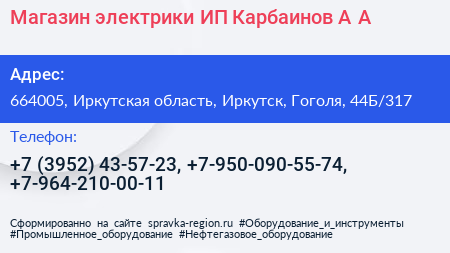 Магазин электрики ИП Карбаинов А А

Адрес:
664005, Иркутская область, Иркутск, Гоголя, 44Б/317

Телефон:
+7 (3952) 43-57-23, +7-950-090-55-74, +7-964-210-00-11

Сформированно на сайте spravka-region.ru #Оборудование_и_инструменты #Промышленное_оборудование #Нефтегазовое_оборудование